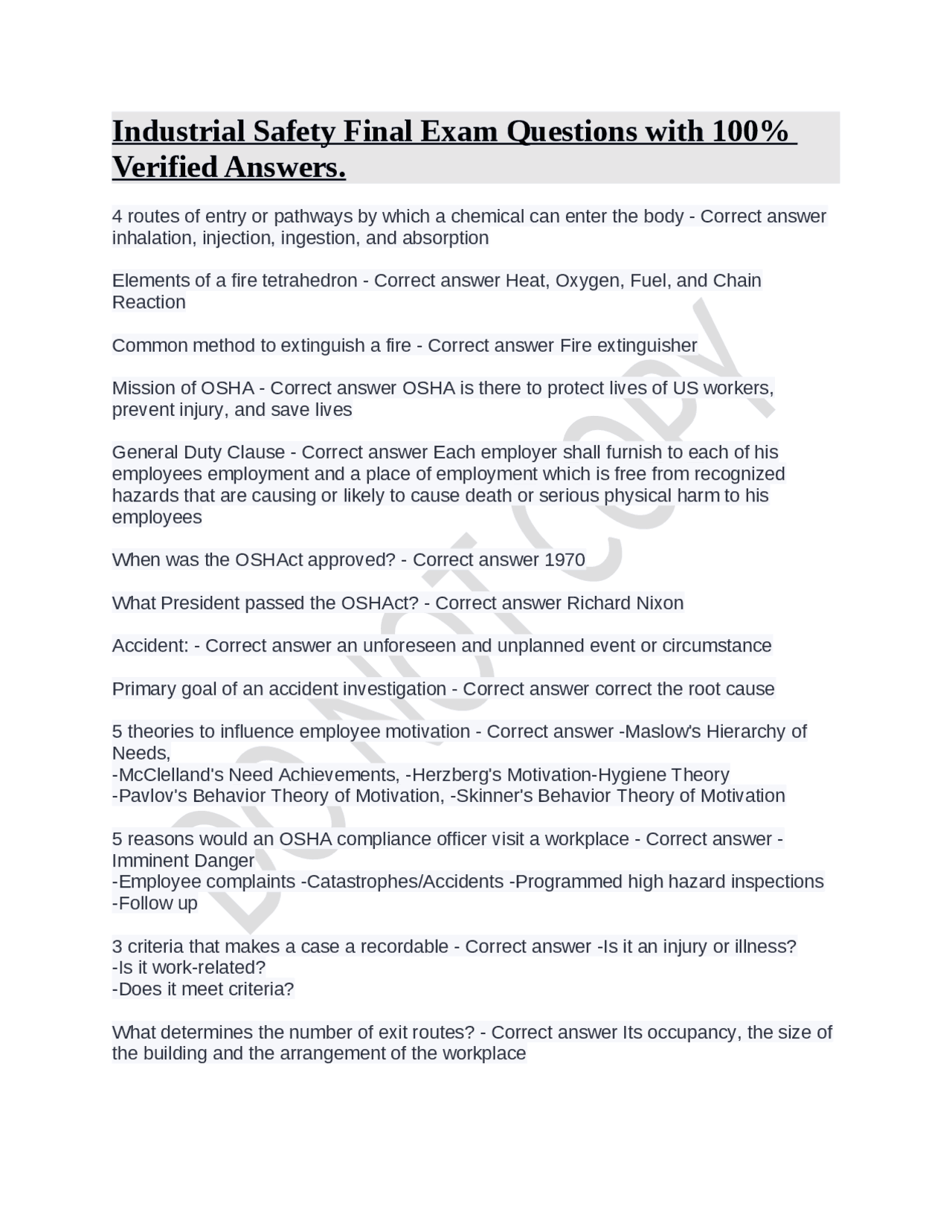 Industrial Safety Final Exam Questions with 100% Verified Answers.

4 routes of entry or pathways by which a chemical can enter the body - Correct answer inhalation, injection, ingestion, and absorption

Elements of a fire tetrahedron - Correct answer Heat, Oxygen, Fuel, and Chain Reaction

Common method to extinguish a fire - Correct answer Fire extinguisher

Mission of OSHA - Correct answer OSHA is there to protect lives of US workers, prevent injury, and save lives

General Duty Clause - Correct answer Each employer shall furnish to each of his employees employment and a place of employment which is free from recognized hazards that are causing or likely to cause death or serious physical harm to his employees

When was the OSHAct approved? - Correct answer 1970

What President passed the OSHAct? - Correct answer Richard Nixon

Accident: - Correct answer an unforeseen and unplanned event or circumstance

Primary goal of an accident investigation - Correct answer correct the root cause

5 theories to influence employee motivation - Correct answer -Maslow's Hierarchy of Needs,
-McClelland's Need Achievements, -Herzberg's Motivation-Hygiene Theory
-Pavlov's Behavior Theory of Motivation, -Skinner's Behavior Theory of Motivation

5 reasons would an OSHA compliance officer visit a workplace - Correct answer -Imminent Danger
-Employee complaints -Catastrophes/Accidents -Programmed high hazard inspections
-Follow up

3 criteria that makes a case a recordable - Correct answer -Is it an injury or illness?
-Is it work-related?
-Does it meet criteria?

What determines the number of exit routes? - Correct answer Its occupancy, the size of the building and the arrangement of the workplace

DO NOT COPY